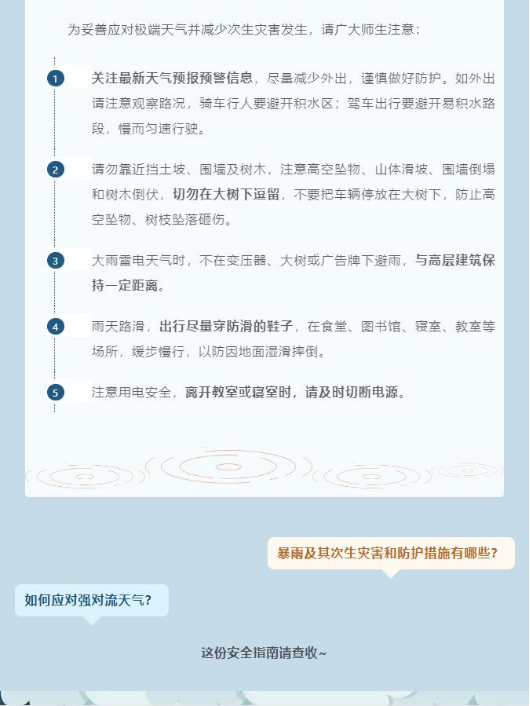 为妥善应对极端天气并减少次生灾害发生，请广大师生注意：

1 关注最新天气预报预警信息，尽量减少外出，谨慎做好防护。如外出请注意观察路况，骑车行人要避开积水区；驾车出行要避开易积水路段，慢而匀速行驶。

2 请勿靠近挡土坡、围墙及树木，注意高空坠物、山体滑坡、围墙倒塌和树木倒伏，切勿在大树下逗留，不要把车辆停放在大树下，防止高空坠物、树枝坠落砸伤。

3 大雨雷电天气时，不在变压器、大树或广告牌下避雨，与高层建筑保持一定距离。

4 雨天路滑，出行尽量穿防滑的鞋子，在食堂、图书馆、寝室、教室等场所，缓步慢行，以防因地面湿滑摔倒。

5 注意用电安全，离开教室或寝室时，请及时切断电源。

暴雨及其次生灾害和防护措施有哪些？

如何应对强对流天气？

这份安全指南请查收~